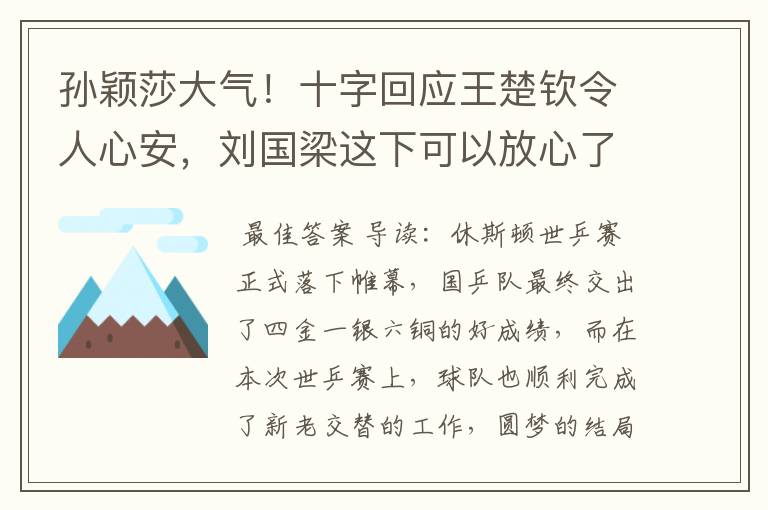 孙颖莎大气！十字回应王楚钦令人心安，刘国梁这下可以放心了

最佳答案 导读：休斯顿世乒赛正式落下帷幕，国乒队最终交出了四金一银六铜的好成绩，而在本次世乒赛上，球队也顺利完成了新老交替的工作，圆梦的结局